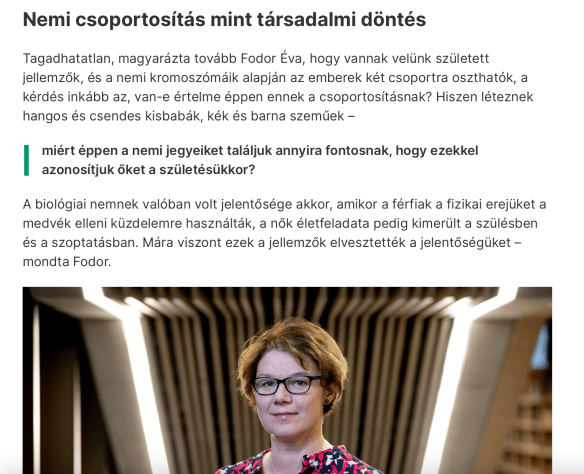 Nemi csoportosítás mint társadalmi döntés

Tagadhatatlan, magyarázta tovább Fodor Éva, hogy vannak velünk született jellemzők, és a nemi kromoszómáik alapján az emberek két csoportra oszthatók, a kérdés inkább az, van-e értelme éppen ennek a csoportosításnak? Hiszen léteznek hangos és csendes kisbabák, kék és barna szeműek –

miért éppen a nemi jegyeiket találjuk annyira fontosnak, hogy ezekkel azonosítjuk őket a születésükkor?

A biológiai nemnek valóban volt jelentősége akkor, amikor a férfiak a fizikai erejüket a medvék elleni küzdelemre használták, a nők életfeladata pedig kimerült a szülésben és a szoptatásban. Mára viszont ezek a jellemzők elvesztették a jelentőségüket – mondta Fodor.